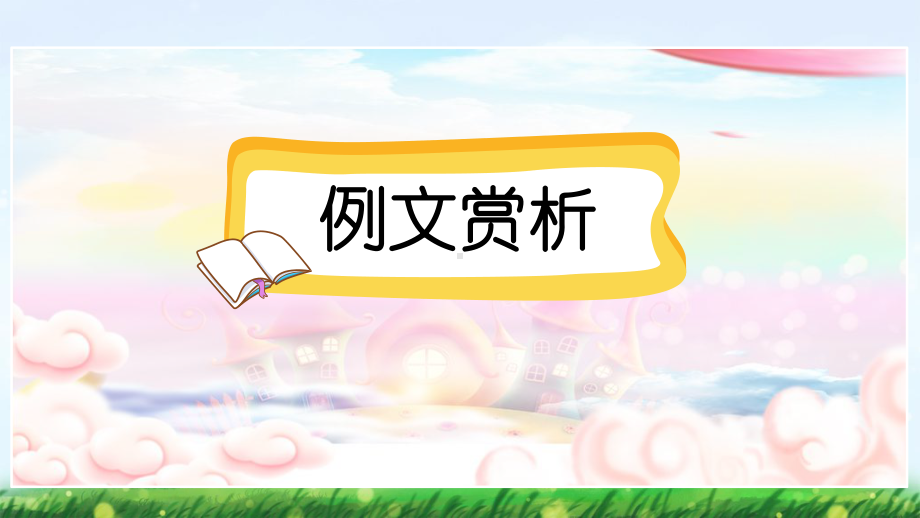 例文赏析